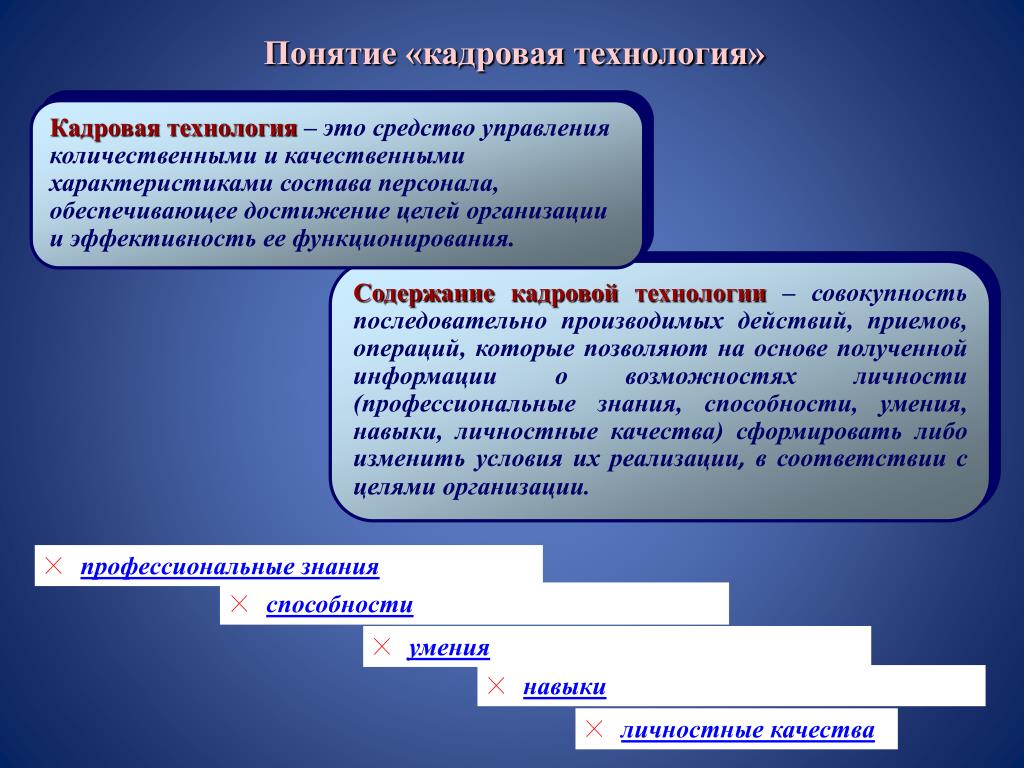 Понятие «кадровая технология»

Кадровая технология – это средство управления количественными и качественными характеристиками состава персонала, обеспечивающее достижение целей организации и эффективность ее функционирования.

Содержание кадровой технологии – совокупность последовательно производимых действий, приемов, операций, которые позволяют на основе полученной информации о возможностях личности (профессиональные знания, способности, умения, навыки, личностные качества) сформировать либо изменить условия их реализации, в соответствии с целями организации.

профессиональные знания

способности

умения

навыки

личностные качества